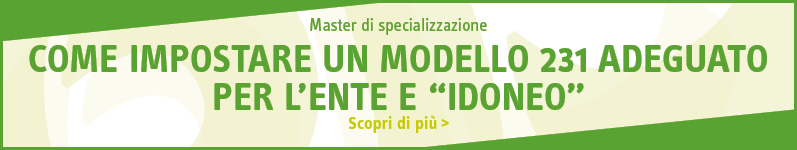 Master di specializzazione

COME IMPOSTARE UN MODELLO 231 ADEGUATO PER L'ENTE E "IDONEO"

Scopri di più >